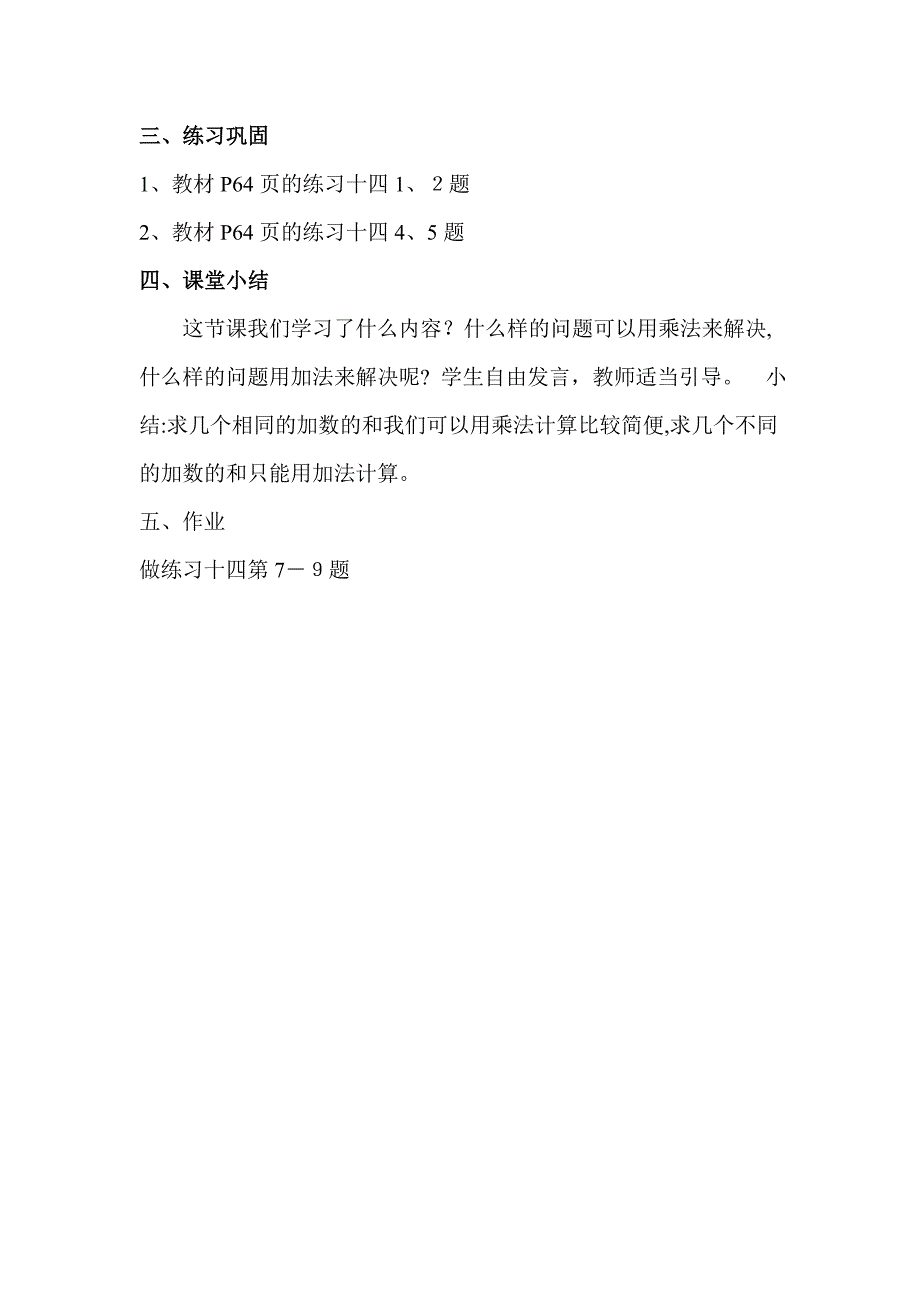 三、练习巩固

1、教材 P64 页的练习十四 1、 2 题

2、教材 P64 页的练习十四 4、5 题

四、课堂小结

这节课我们学习了什么内容？什么样的问题可以用乘法来解决,什么样的问题用加法来解决呢？学生自由发言，教师适当引导。 小结:求几个相同的加数的和我们可以用乘法计算比较简便,求几个不同的加数的和只能用加法计算。

五、作业

做练习十四第 7－ 9 题